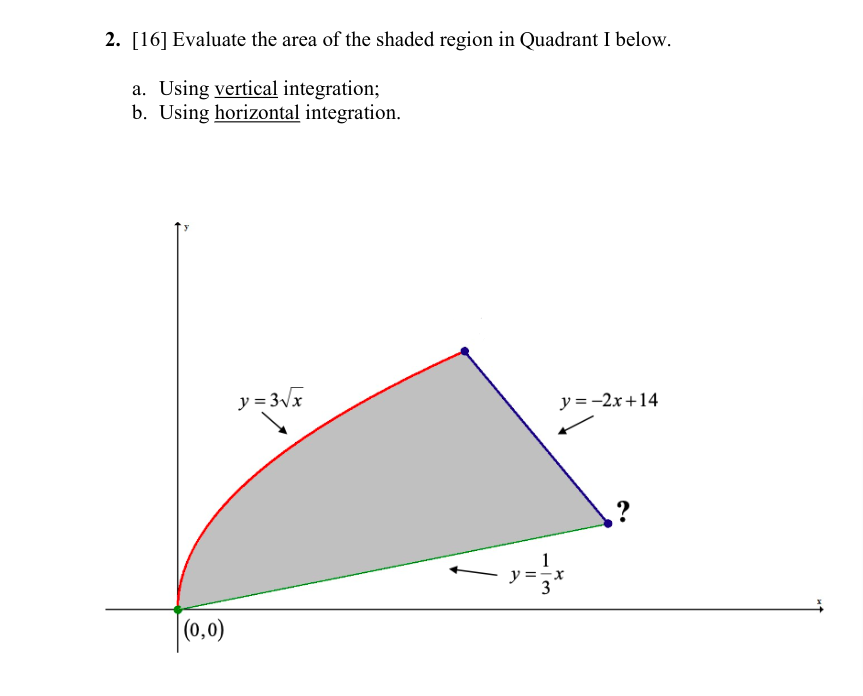 2. [16] Evaluate the area of the shaded region in Quadrant I below.

a. Using vertical integration;
b. Using horizontal integration.

y

$y = 3\sqrt{x}$

$y = -2x + 14$

?

$y = \frac{1}{3}x$

x

$(0,0)$